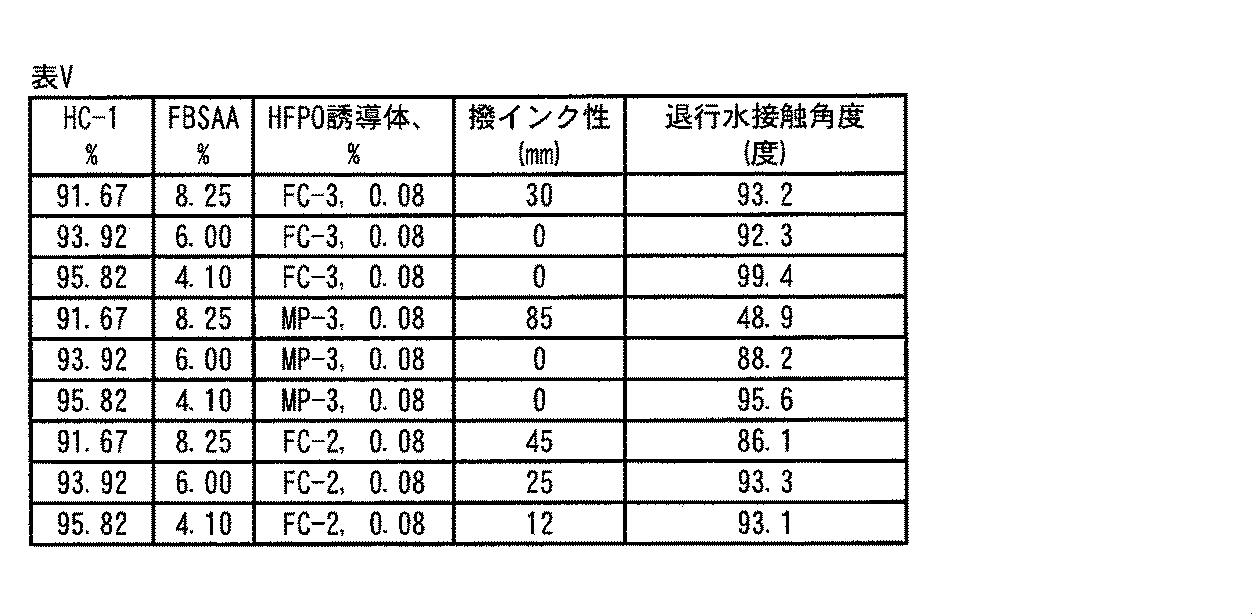 表V

| HC-1 % | FBSAA % | HFPO誘導体、 % | 撥インク性 (mm) | 退行水接触角度 (度) |
|---|---|---|---|---|
| 91.67 | 8.25 | FC-3, 0.08 | 30 | 93.2 |
| 93.92 | 6.00 | FC-3, 0.08 | 0 | 92.3 |
| 95.82 | 4.10 | FC-3, 0.08 | 0 | 99.4 |
| 91.67 | 8.25 | MP-3, 0.08 | 85 | 48.9 |
| 93.92 | 6.00 | MP-3, 0.08 | 0 | 88.2 |
| 95.82 | 4.10 | MP-3, 0.08 | 0 | 95.6 |
| 91.67 | 8.25 | FC-2, 0.08 | 45 | 86.1 |
| 93.92 | 6.00 | FC-2, 0.08 | 25 | 93.3 |
| 95.82 | 4.10 | FC-2, 0.08 | 12 | 93.1 |